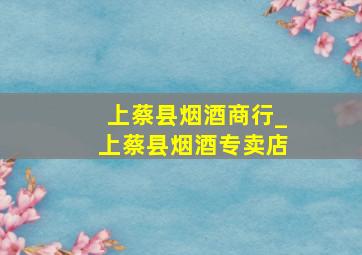 上蔡县烟酒商行_
上蔡县烟酒专卖店